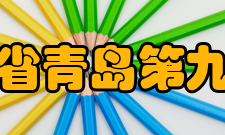 省青岛第九